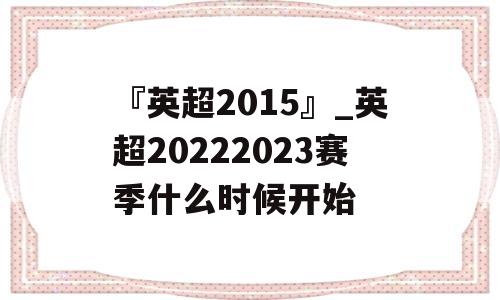 『英超2015』_英超20222023赛季什么时候开始